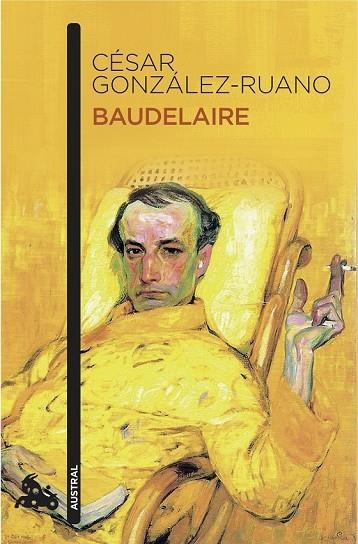 CÉSAR GONZÁLEZ-RUANO
BAUDELAIRE

AUSTRAL